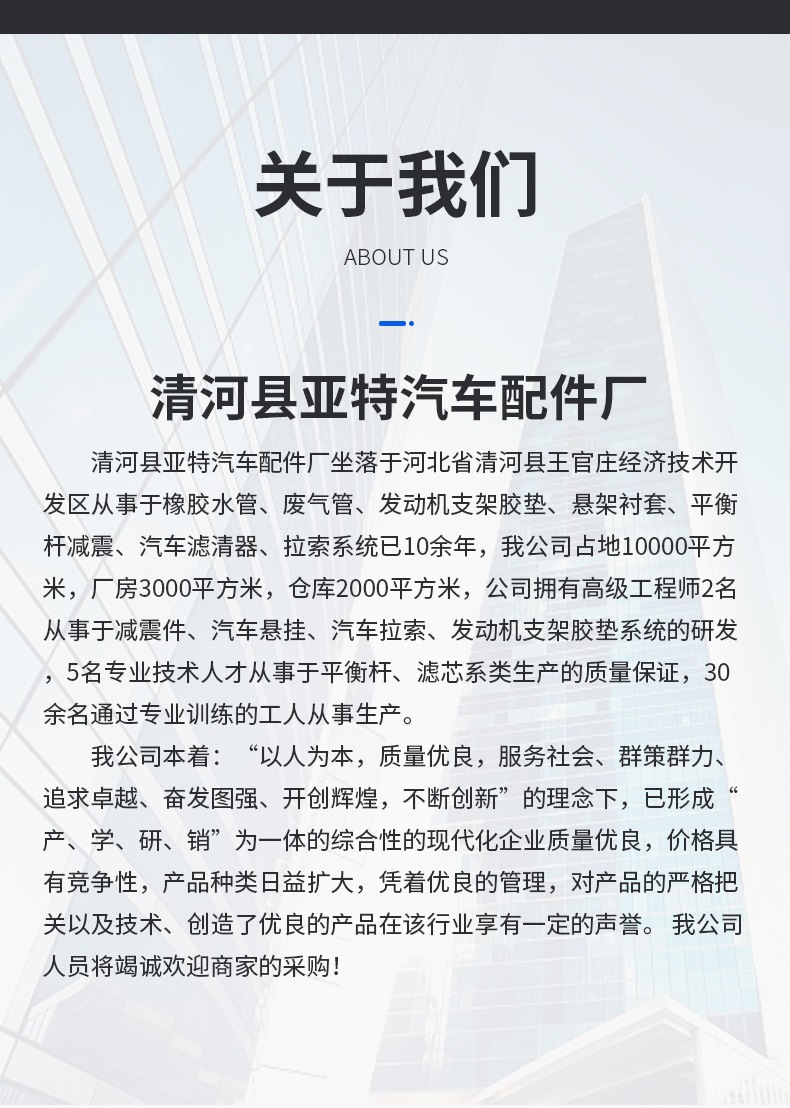 关于我们

ABOUT US

清河县亚特汽车配件厂

清河县亚特汽车配件厂坐落于河北省清河县王官庄经济技术开发区从事于橡胶水管、废气管、发动机支架胶垫、悬架衬套、平衡杆减震、汽车滤清器、拉索系统已10余年，我公司占地10000平方米，厂房3000平方米，仓库2000平方米，公司拥有高级工程师2名从事于减震件、汽车悬挂、汽车拉索、发动机支架胶垫系统的研发，5名专业技术人才从事于平衡杆、滤芯系类生产的质量保证，30余名通过专业训练的工人从事生产。

我公司本着：“以人为本，质量优良，服务社会、群策群力、追求卓越、奋发图强、开创辉煌，不断创新”的理念下，已形成“产、学、研、销”为一体的综合性的现代化企业质量优良，价格具有竞争性，产品种类日益扩大，凭着优良的管理，对产品的严格把关以及技术、创造了优良的产品在该行业享有一定的声誉。 我公司人员将竭诚欢迎商家的采购！